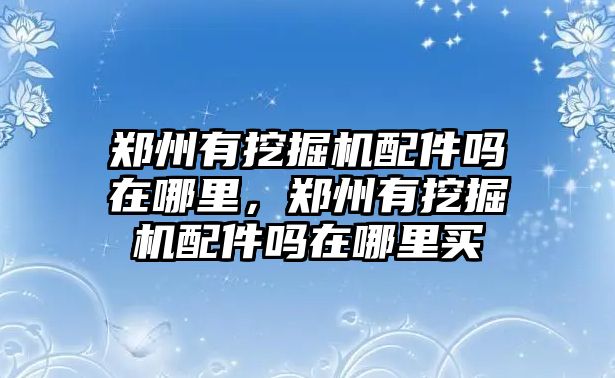 郑州有挖掘机配件吗在哪里，郑州有挖掘机配件吗在哪里买